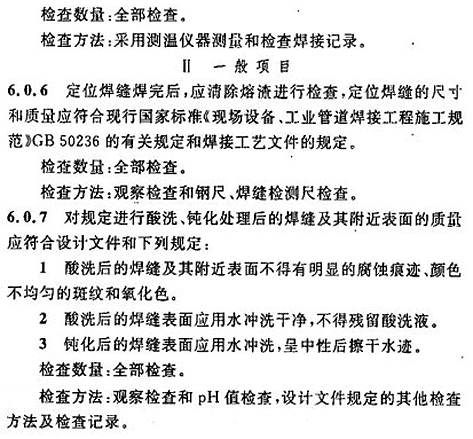 检查数量：全部检查。

检查方法：采用测温仪器测量和检查焊接记录。

Ⅱ 一般项目

6.0.6 定位焊缝焊完后，应清除熔渣进行检查，定位焊缝的尺寸和质量应符合现行国家标准《现场设备、工业管道焊接工程施工规范》GB 50236 的有关规定和焊接工艺文件的规定。

检查数量：全部检查。

检查方法：观察检查和钢尺、焊缝检测尺检查。

6.0.7 对规定进行酸洗、钝化处理后的焊缝及其附近表面的质量应符合设计文件和下列规定：

1 酸洗后的焊缝及其附近表面不得有明显的腐蚀痕迹、颜色不均匀的斑纹和氧化色。

2 酸洗后的焊缝表面应用水冲洗干净，不得残留酸洗液。

3 钝化后的焊缝表面应用水冲洗，呈中性后擦干水迹。

检查数量：全部检查。

检查方法：观察检查和 pH 值检查，设计文件规定的其他检查方法及检查记录。